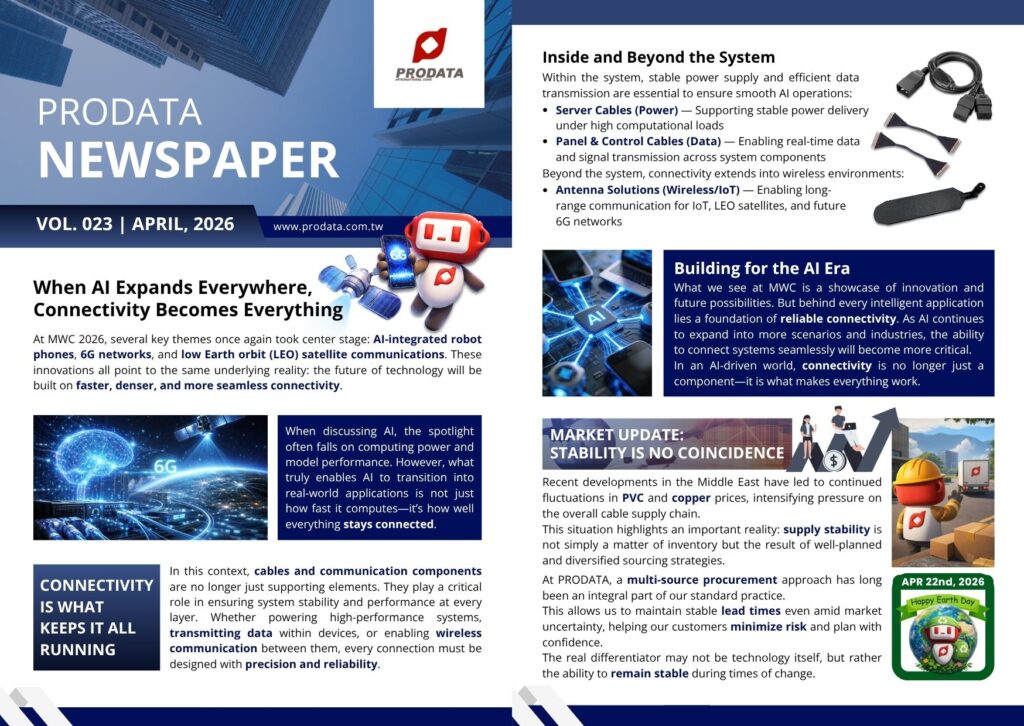 PRODATA

PRODATA NEWSPAPER

VOL. 023 | APRIL, 2026

www.prodata.com.tw

6G

When AI Expands Everywhere, Connectivity Becomes Everything

At MWC 2026, several key themes once again took center stage: AI-integrated robot phones, 6G networks, and low Earth orbit (LEO) satellite communications. These innovations all point to the same underlying reality: the future of technology will be built on faster, denser, and more seamless connectivity.

6G

When discussing AI, the spotlight often falls on computing power and model performance. However, what truly enables AI to transition into real-world applications is not just how fast it computes—it's how well everything stays connected.

CONNECTIVITY IS WHAT KEEPS IT ALL RUNNING

In this context, cables and communication components are no longer just supporting elements. They play a critical role in ensuring system stability and performance at every layer. Whether powering high-performance systems, transmitting data within devices, or enabling wireless communication between them, every connection must be designed with precision and reliability.

Inside and Beyond the System

Within the system, stable power supply and efficient data transmission are essential to ensure smooth AI operations:

• Server Cables (Power) — Supporting stable power delivery under high computational loads
• Panel & Control Cables (Data) — Enabling real-time data and signal transmission across system components

Beyond the system, connectivity extends into wireless environments:

• Antenna Solutions (Wireless/IoT) — Enabling long-range communication for IoT, LEO satellites, and future 6G networks

AI

Building for the AI Era

What we see at MWC is a showcase of innovation and future possibilities. But behind every intelligent application lies a foundation of reliable connectivity. As AI continues to expand into more scenarios and industries, the ability to connect systems seamlessly will become more critical.
In an AI-driven world, connectivity is no longer just a component—it is what makes everything work.

MARKET UPDATE: STABILITY IS NO COINCIDENCE

Recent developments in the Middle East have led to continued fluctuations in PVC and copper prices, intensifying pressure on the overall cable supply chain.
This situation highlights an important reality: supply stability is not simply a matter of inventory but the result of well-planned and diversified sourcing strategies.

At PRODATA, a multi-source procurement approach has long been an integral part of our standard practice.
This allows us to maintain stable lead times even amid market uncertainty, helping our customers minimize risk and plan with confidence.
The real differentiator may not be technology itself, but rather the ability to remain stable during times of change.

APR 22nd, 2026

Happy Earth Day